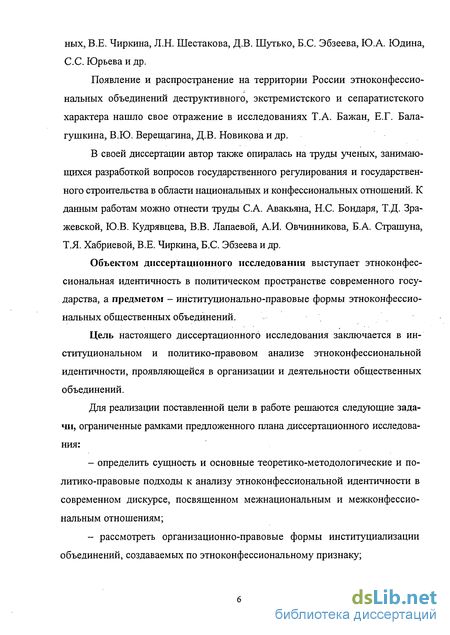 ных, В.Е. Чиркина, Л.Н. Шестакова, Д.В. Шутько, Б.С. Эбзеева, Ю.А. Юдина, С.С. Юрьева и др.

Появление и распространение на территории России этноконфессиональных объединений деструктивного, экстремистского и сепаратистского характера нашло свое отражение в исследованиях Т.А. Бажан, Е.Г. Балагушкина, В.Ю. Верещагина, Д.В. Новикова и др.

В своей диссертации автор также опиралась на труды ученых, занимающихся разработкой вопросов государственного регулирования и государственного строительства в области национальных и конфессиональных отношений. К данным работам можно отнести труды С.А. Авакьяна, Н.С. Бондаря, Т.Д. Зражевской, Ю.В. Кудрявцева, В.В. Лапаевой, А.И. Овчинникова, Б.А. Страшуна, Т.Я. Хабриевой, В.Е. Чиркина, Б.С. Эбзеева и др.

Объектом диссертационного исследования выступает этноконфессиональная идентичность в политическом пространстве современного государства, а предметом – институционально-правовые формы этноконфессиональных общественных объединений.

Цель настоящего диссертационного исследования заключается в институциональном и политико-правовом анализе этноконфессиональной идентичности, проявляющейся в организации и деятельности общественных объединений.

Для реализации поставленной цели в работе решаются следующие задачи, ограниченные рамками предложенного плана диссертационного исследования:

– определить сущность и основные теоретико-методологические и политико-правовые подходы к анализу этноконфессиональной идентичности в современном дискурсе, посвященном межнациональным и межконфессиональным отношениям;

– рассмотреть организационно-правовые формы институциализации объединений, создаваемых по этноконфессиональному признаку;

6

dsLib.net
библиотека диссертаций